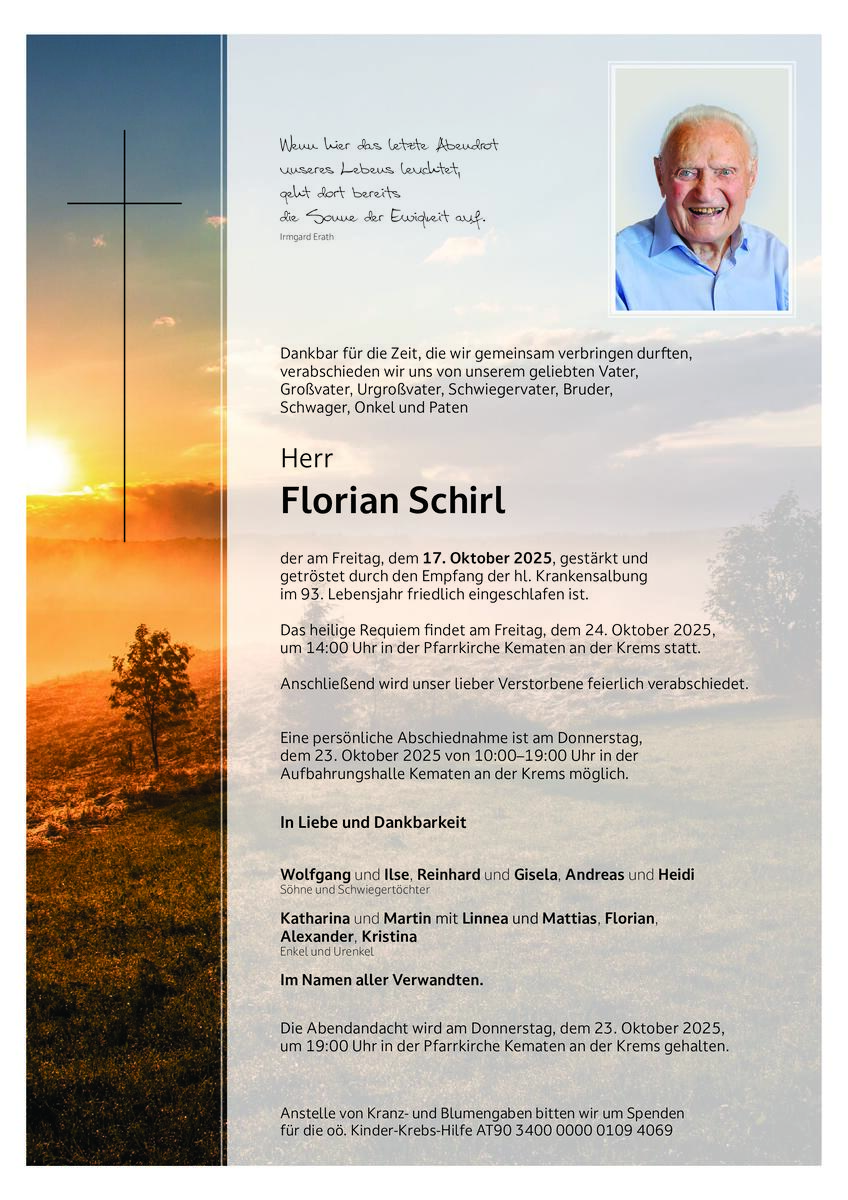 Wenn hier das letzte Abendrot unseres Lebens leuchtet, geht dort bereits die Sonne der Ewigkeit auf.
Irmgard Erath

Dankbar für die Zeit, die wir gemeinsam verbringen durften, verabschieden wir uns von unserem geliebten Vater, Großvater, Urgroßvater, Schwiegervater, Bruder, Schwager, Onkel und Paten

Herr
Florian Schirl

der am Freitag, dem 17. Oktober 2025, gestärkt und getröstet durch den Empfang der hl. Krankensalbung im 93. Lebensjahr friedlich eingeschlafen ist.

Das heilige Requiem findet am Freitag, dem 24. Oktober 2025, um 14:00 Uhr in der Pfarrkirche Kematen an der Krems statt.

Anschließend wird unser lieber Verstorbene feierlich verabschiedet.

Eine persönliche Abschiednahme ist am Donnerstag, dem 23. Oktober 2025 von 10:00–19:00 Uhr in der Aufbahrungshalle Kematen an der Krems möglich.

In Liebe und Dankbarkeit

Wolfgang und Ilse, Reinhard und Gisela, Andreas und Heidi
Söhne und Schwiegertöchter

Katharina und Martin mit Linnea und Mattias, Florian, Alexander, Kristina
Enkel und Urenkel

Im Namen aller Verwandten.

Die Abendandacht wird am Donnerstag, dem 23. Oktober 2025, um 19:00 Uhr in der Pfarrkirche Kematen an der Krems gehalten.

Anstelle von Kranz- und Blumengaben bitten wir um Spenden für die oö. Kinder-Krebs-Hilfe AT90 3400 0000 0109 4069